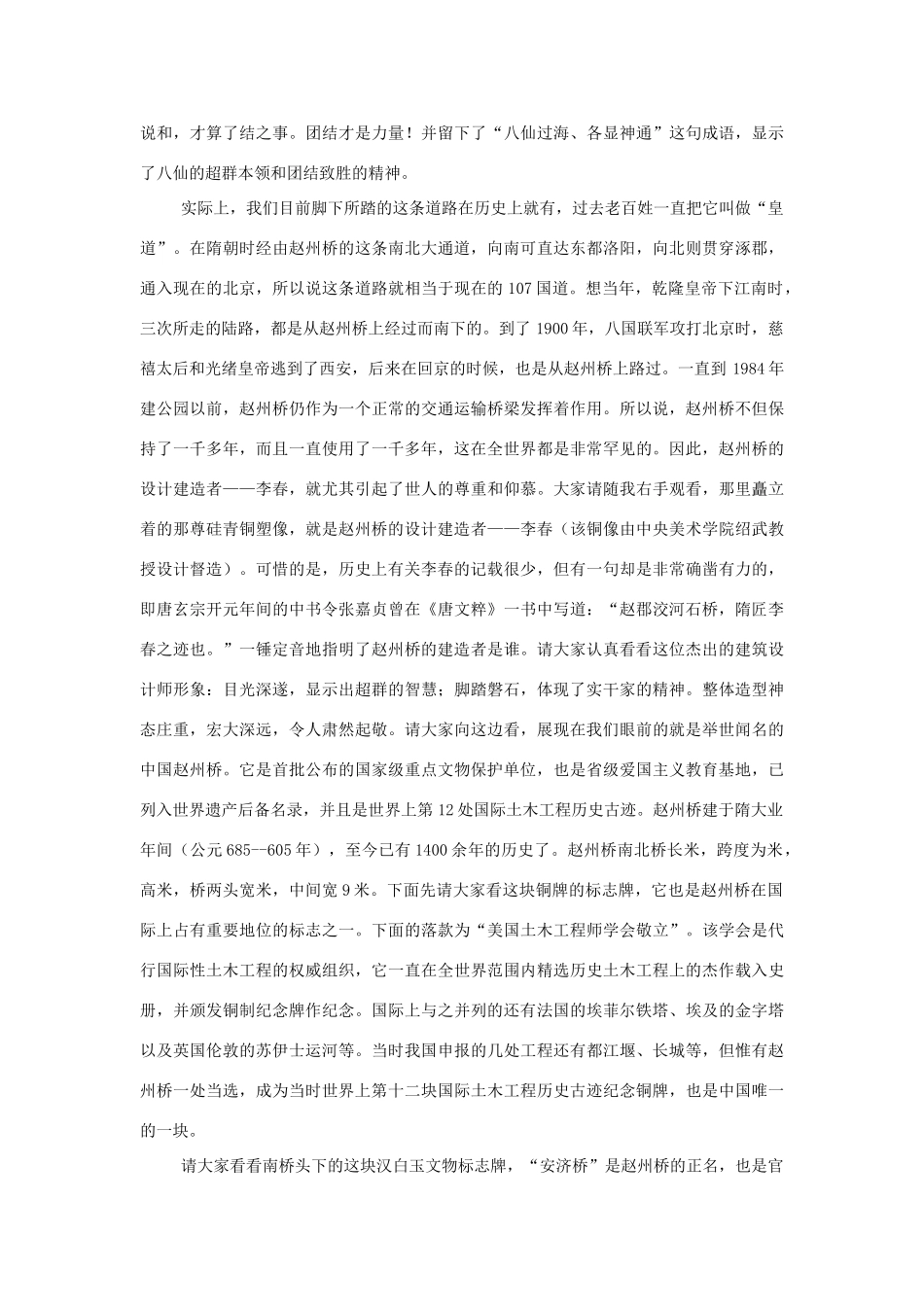 说和，才算了结之事。团结才是力量！并留下了“八仙过海、各显神通”这句成语，显示了八仙的超群本领和团结致胜的精神。

实际上，我们目前脚下所踏的这条道路在历史上就有，过去老百姓一直把它叫做“皇道”。在隋朝时经由赵州桥的这条南北大通道，向南可直达东都洛阳，向北则贯穿涿郡，通入现在的北京，所以说这条道路就相当于现在的107国道。想当年，乾隆皇帝下江南时，三次所走的陆路，都是从赵州桥上经过而南下的。到了1900年，八国联军攻打北京时，慈禧太后和光绪皇帝逃到了西安，后来在回京的时候，也是从赵州桥上路过。一直到1984年建公园以前，赵州桥仍作为一个正常的交通运输桥梁发挥着作用。所以说，赵州桥不但保持了一千多年，而且一直使用了一千多年，这在全世界都是非常罕见的。因此，赵州桥的设计建造者——李春，就尤其引起了世人的尊重和仰慕。大家请随我右手观看，那里矗立着的那尊硅青铜塑像，就是赵州桥的设计建造者——李春（该铜像由中央美术学院绍武教授设计督造）。可惜的是，历史上有关李春的记载很少，但有一句却是非常确凿有力的，即唐玄宗开元年间的中书令张嘉贞曾在《唐文粹》一书中写道：“赵郡洨河石桥，隋匠李春之迹也。”一锤定音地指明了赵州桥的建造者是谁。请大家认真看看这位杰出的建筑设计师形象：目光深邃，显示出超群的智慧；脚踏磐石，体现了实干家的精神。整体造型神态庄重，宏大深远，令人肃然起敬。请大家向这边看，展现在我们眼前的就是举世闻名的中国赵州桥。它是首批公布的国家级重点文物保护单位，也是省级爱国主义教育基地，已列入世界遗产后备名录，并且是世界上第12处国际土木工程历史古迹。赵州桥建于隋大业年间（公元685--605年），至今已有1400余年的历史了。赵州桥南北桥长米，跨度为米，高米，桥两头宽米，中间宽9米。下面先请大家看这块铜牌的标志牌，它也是赵州桥在国际上占有重要地位的标志之一。下面的落款为“美国土木工程师学会敬立”。该学会是代行国际性土木工程的权威组织，它一直在全世界范围内精选历史土木工程上的杰作载入史册，并颁发铜制纪念牌作纪念。国际上与之并列的还有法国的埃菲尔铁塔、埃及的金字塔以及英国伦敦的苏伊士运河等。当时我国申报的几处工程还有都江堰、长城等，但惟有赵州桥一处当选，成为当时世界上第十二块国际土木工程历史古迹纪念铜牌，也是中国唯一的一块。

请大家看看南桥头下的这块汉白玉文物标志牌，“安济桥”是赵州桥的正名，也是官